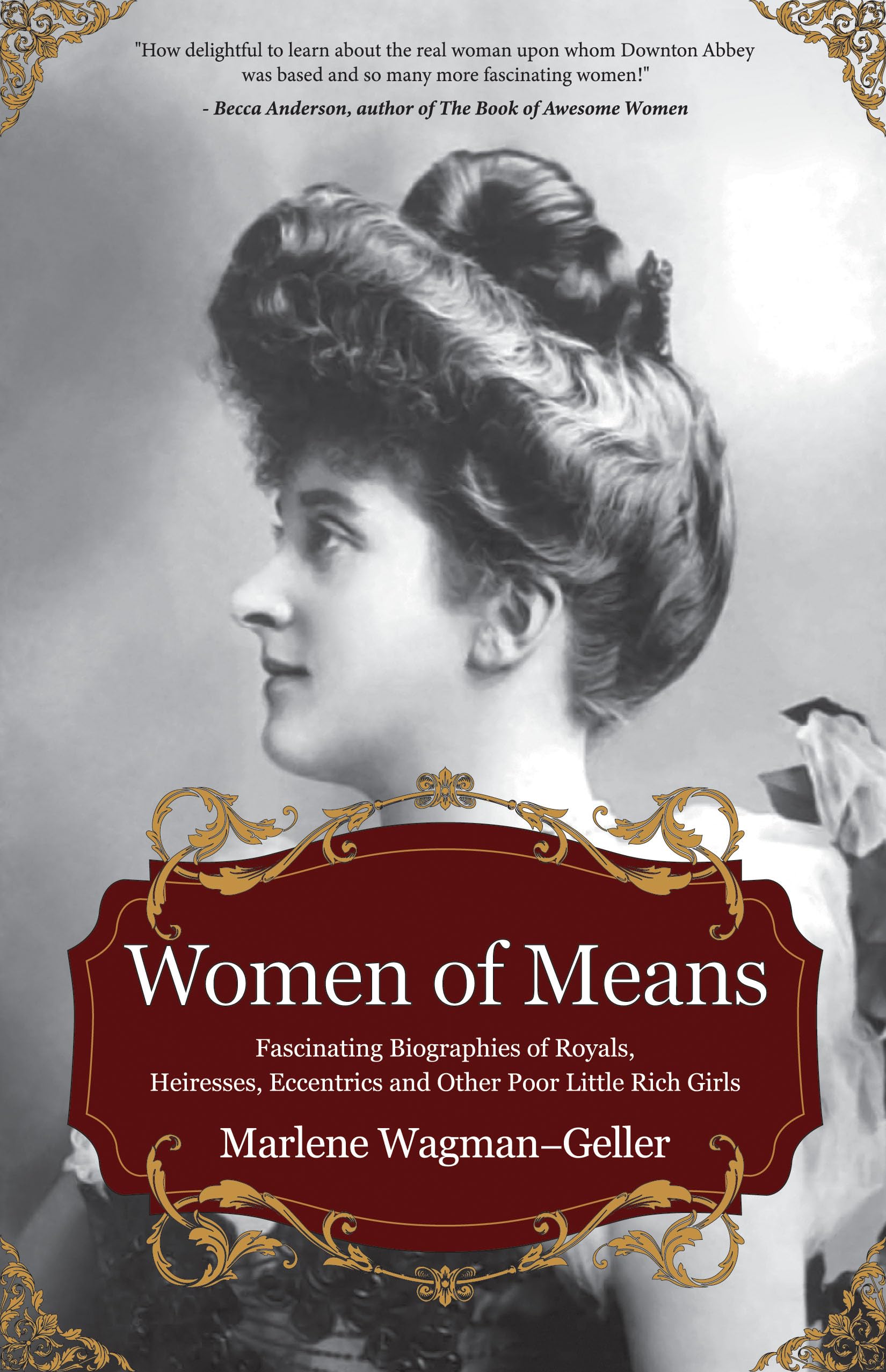 "How delightful to learn about the real woman upon whom Downton Abbey was based and so many more fascinating women!"

- Becca Anderson, author of The Book of Awesome Women

Women of Means

Fascinating Biographies of Royals, Heiresses, Eccentrics and Other Poor Little Rich Girls

Marlene Wagman–Geller